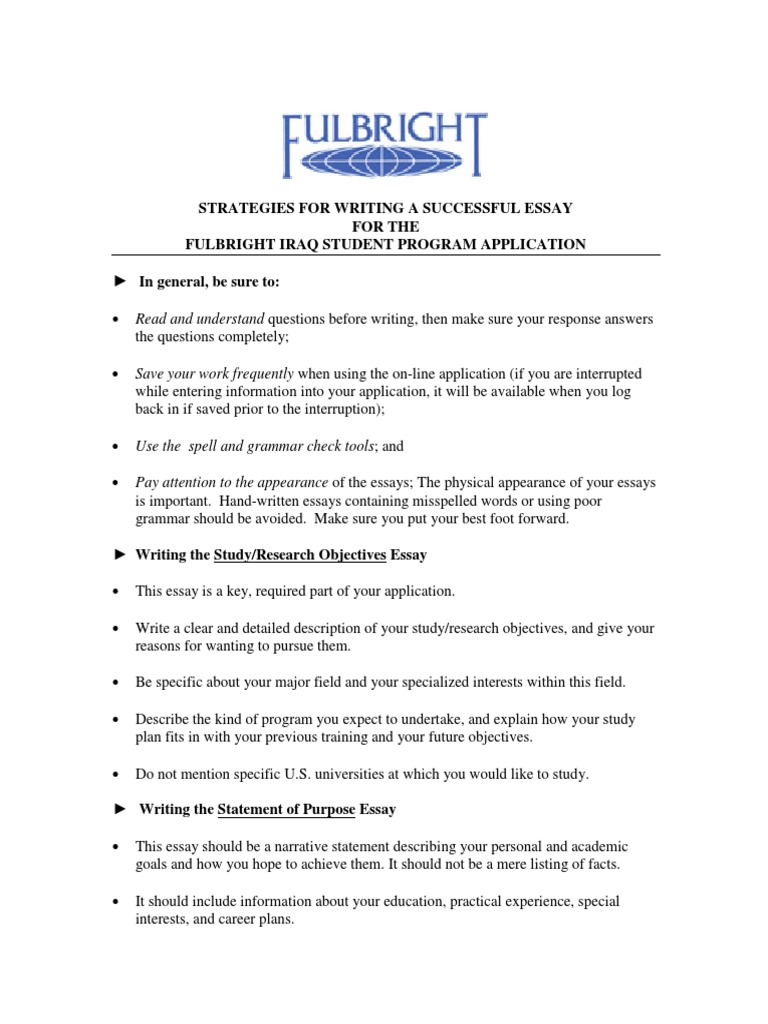 FULBRIGHT

STRATEGIES FOR WRITING A SUCCESSFUL ESSAY
FOR THE
FULBRIGHT IRAQ STUDENT PROGRAM APPLICATION

► In general, be sure to:

• Read and understand questions before writing, then make sure your response answers the questions completely;

• Save your work frequently when using the on-line application (if you are interrupted while entering information into your application, it will be available when you log back in if saved prior to the interruption);

• Use the spell and grammar check tools; and

• Pay attention to the appearance of the essays; The physical appearance of your essays is important. Hand-written essays containing misspelled words or using poor grammar should be avoided. Make sure you put your best foot forward.

► Writing the Study/Research Objectives Essay

• This essay is a key, required part of your application.

• Write a clear and detailed description of your study/research objectives, and give your reasons for wanting to pursue them.

• Be specific about your major field and your specialized interests within this field.

• Describe the kind of program you expect to undertake, and explain how your study plan fits in with your previous training and your future objectives.

• Do not mention specific U.S. universities at which you would like to study.

► Writing the Statement of Purpose Essay

• This essay should be a narrative statement describing your personal and academic goals and how you hope to achieve them. It should not be a mere listing of facts.

• It should include information about your education, practical experience, special interests, and career plans.